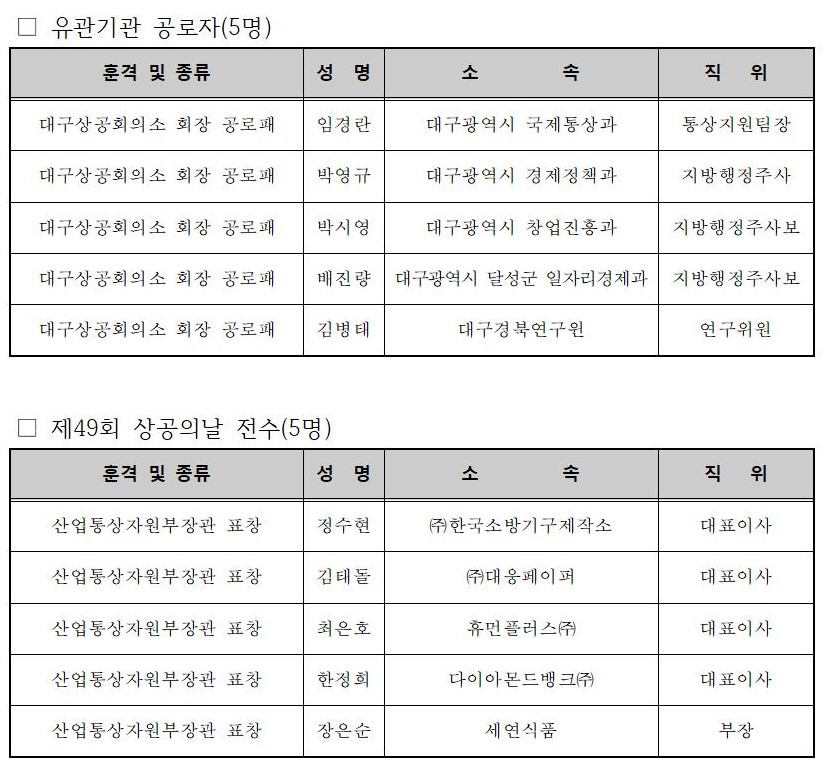 □ 유관기관 공로자(5명)

| 훈격 및 종류 | 성 명 | 소 속 | 직 위 |
|---|---|---|---|
| 대구상공회의소 회장 공로패 | 임경란 | 대구광역시 국제통상과 | 통상지원팀장 |
| 대구상공회의소 회장 공로패 | 박영규 | 대구광역시 경제정책과 | 지방행정주사 |
| 대구상공회의소 회장 공로패 | 박시영 | 대구광역시 창업진흥과 | 지방행정주사보 |
| 대구상공회의소 회장 공로패 | 배진량 | 대구광역시 달성군 일자리경제과 | 지방행정주사보 |
| 대구상공회의소 회장 공로패 | 김병태 | 대구경북연구원 | 연구위원 |

□ 제49회 상공의날 전수(5명)

| 훈격 및 종류 | 성 명 | 소 속 | 직 위 |
|---|---|---|---|
| 산업통상자원부장관 표창 | 정수현 | ㈜한국소방기구제작소 | 대표이사 |
| 산업통상자원부장관 표창 | 김태돌 | ㈜대웅페이퍼 | 대표이사 |
| 산업통상자원부장관 표창 | 최은호 | 휴먼플러스㈜ | 대표이사 |
| 산업통상자원부장관 표창 | 한정희 | 다이아몬드뱅크㈜ | 대표이사 |
| 산업통상자원부장관 표창 | 장은순 | 세연식품 | 부장 |